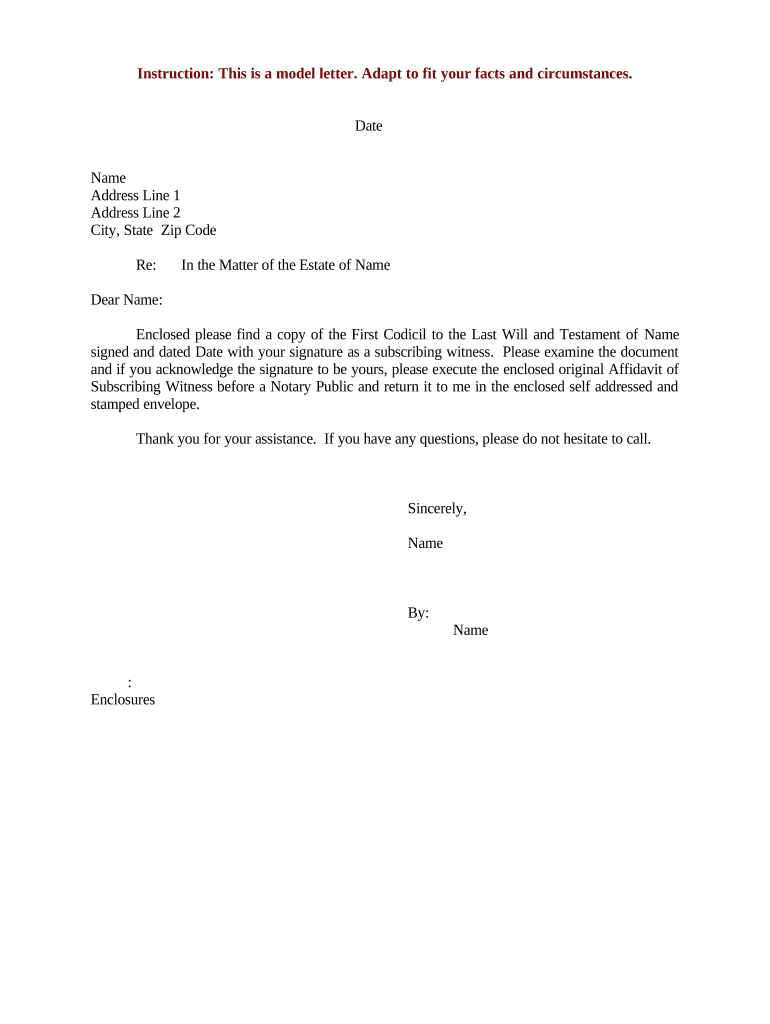 Instruction: This is a model letter. Adapt to fit your facts and circumstances.

Date

Name
Address Line 1
Address Line 2
City, State Zip Code

Re: In the Matter of the Estate of Name

Dear Name:

Enclosed please find a copy of the First Codicil to the Last Will and Testament of Name signed and dated Date with your signature as a subscribing witness. Please examine the document and if you acknowledge the signature to be yours, please execute the enclosed original Affidavit of Subscribing Witness before a Notary Public and return it to me in the enclosed self addressed and stamped envelope.

Thank you for your assistance. If you have any questions, please do not hesitate to call.

Sincerely,

Name

By:
Name

:
Enclosures